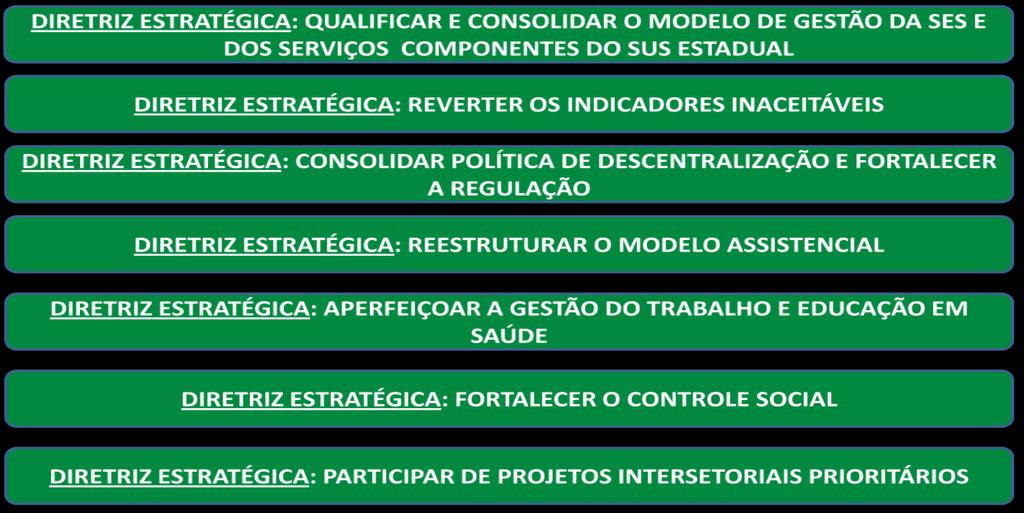 DIRETRIZ ESTRATÉGICA: QUALIFICAR E CONSOLIDAR O MODELO DE GESTÃO DA SES E DOS SERVIÇOS  COMPONENTES DO SUS ESTADUAL

DIRETRIZ ESTRATÉGICA: REVERTER OS INDICADORES INACEITÁVEIS

DIRETRIZ ESTRATÉGICA: CONSOLIDAR POLÍTICA DE DESCENTRALIZAÇÃO E FORTALECER A REGULAÇÃO

DIRETRIZ ESTRATÉGICA: REESTRUTURAR O MODELO ASSISTENCIAL

DIRETRIZ ESTRATÉGICA: APERFEIÇOAR A GESTÃO DO TRABALHO E EDUCAÇÃO EM SAÚDE

DIRETRIZ ESTRATÉGICA: FORTALECER O CONTROLE SOCIAL

DIRETRIZ ESTRATÉGICA: PARTICIPAR DE PROJETOS INTERSETORIAIS PRIORITÁRIOS